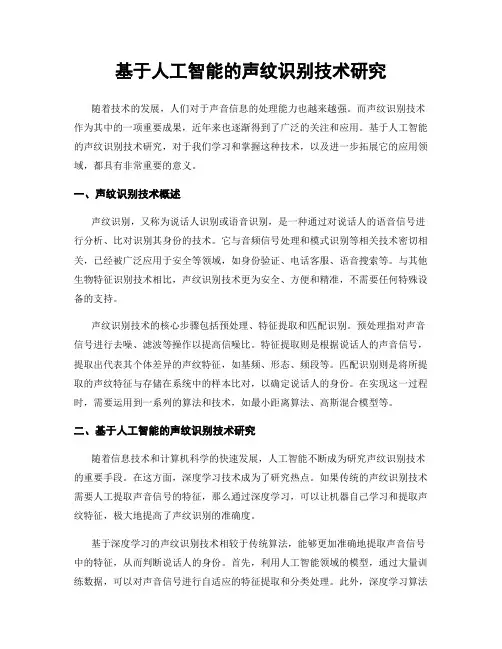 基于人工智能的声纹识别技术研究

随着技术的发展，人们对于声音信息的处理能力也越来越强。而声纹识别技术作为其中的一项重要成果，近年来也逐渐得到了广泛的关注和应用。基于人工智能的声纹识别技术研究，对于我们学习和掌握这种技术，以及进一步拓展它的应用领域，都具有非常重要的意义。

一、声纹识别技术概述

声纹识别，又称为说话人识别或语音识别，是一种通过对说话人的语音信号进行分析、比对识别其身份的技术。它与音频信号处理和模式识别等相关技术密切相关，已经被广泛应用于安全等领域，如身份验证、电话客服、语音搜索等。与其他生物特征识别技术相比，声纹识别技术更为安全、方便和精准，不需要任何特殊设备的支持。

声纹识别技术的核心步骤包括预处理、特征提取和匹配识别。预处理指对声音信号进行去噪、滤波等操作以提高信噪比。特征提取则是根据说话人的声音信号，提取出代表其个体差异的声纹特征，如基频、形态、频段等。匹配识别则是将所提取的声纹特征与存储在系统中的样本比对，以确定说话人的身份。在实现这一过程时，需要运用到一系列的算法和技术，如最小距离算法、高斯混合模型等。

二、基于人工智能的声纹识别技术研究

随着信息技术和计算机科学的快速发展，人工智能不断成为研究声纹识别技术的重要手段。在这方面，深度学习技术成为了研究热点。如果传统的声纹识别技术需要人工提取声音信号的特征，那么通过深度学习，可以让机器自己学习和提取声纹特征，极大地提高了声纹识别的准确度。

基于深度学习的声纹识别技术相较于传统算法，能够更加准确地提取声音信号中的特征，从而判断说话人的身份。首先，利用人工智能领域的模型，通过大量训练数据，可以对声音信号进行自适应的特征提取和分类处理。此外，深度学习算法